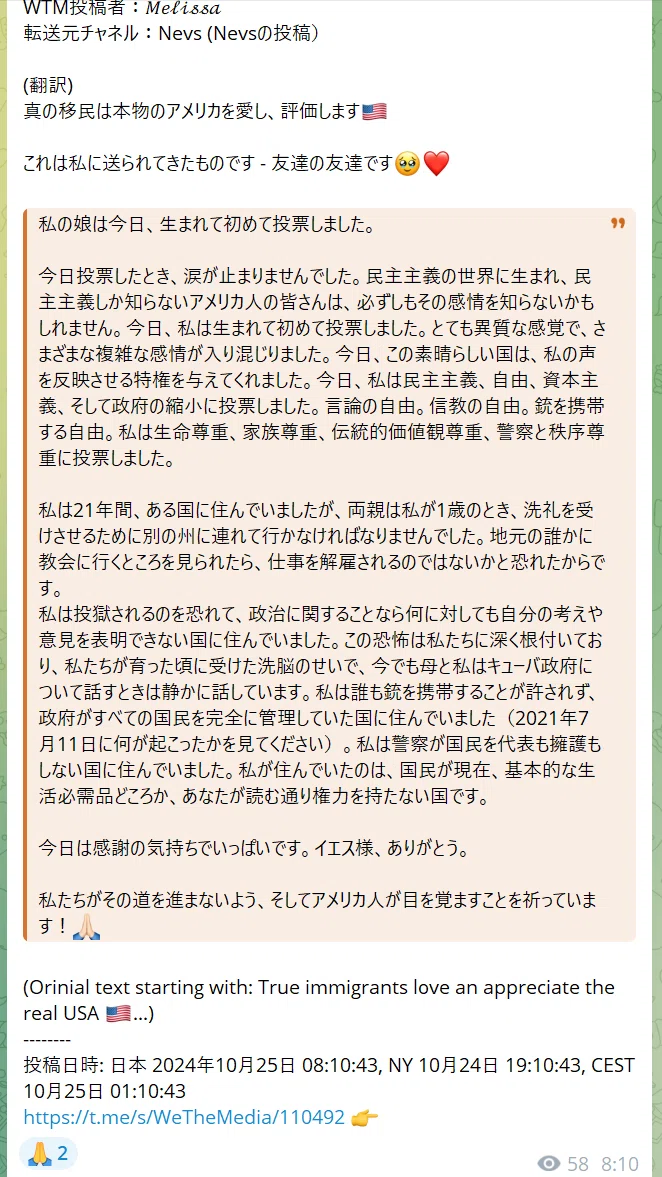 WTM投稿者：𝑀𝑒𝑙𝑖𝑠𝑠𝑎
転送元チャネル：Nevs (Nevsの投稿)

(翻訳)
真の移民は本物のアメリカを愛し、評価します🇺🇸

これは私に送られてきたものです - 友達の友達です🥹❤️

私の娘は今日、生まれて初めて投票しました。

今日投票したとき、涙が止まりませんでした。民主主義の世界に生まれ、民主主義しか知らないアメリカ人の皆さんは、必ずしもその感情を知らないかもしれません。今日、私は生まれて初めて投票しました。とても異質な感覚で、さまざまな複雑な感情が入り混じりました。今日、この素晴らしい国は、私の声を反映させる特権を与えてくれました。今日、私は民主主義、自由、資本主義、そして政府の縮小に投票しました。言論の自由。信教の自由。銃を携帯する自由。私は生命尊重、家族尊重、伝統的価値観尊重、警察と秩序尊重に投票しました。

私は21年間、ある国に住んでいましたが、両親は私が1歳のとき、洗礼を受けさせるために別の州に連れて行かなければなりませんでした。地元の誰かに教会に行くところを見られたら、仕事を解雇されるのではないかと恐れたからです。
私は投獄されるのを恐れて、政治に関することなら何に対しても自分の考えや意見を表明できない国に住んでいました。この恐怖は私たちに深く根付いており、私たちが育った頃に受けた洗脳のせいで、今でも母と私はキューバ政府について話すときは静かに話しています。私は誰も銃を携帯することが許されず、政府がすべての国民を完全に管理していた国に住んでいました（2021年7月11日に何が起こったかを見てください）。私は警察が国民を代表も擁護もしない国に住んでいました。私が住んでいたのは、国民が現在、基本的な生活必需品どころか、あなたが読む通り権力を持たない国です。

今日は感謝の気持ちでいっぱいです。イエス様、ありがとう。

私たちがその道を進まないよう、そしてアメリカ人が目を覚ますことを祈っています！🙏🏻

(Orinial text starting with: True immigrants love an appreciate the real USA 🇺🇸...)
--------
投稿日時: 日本 2024年10月25日 08:10:43, NY 10月24日 19:10:43, CEST 10月25日 01:10:43
https://t.me/s/WeTheMedia/110492 👉

🙏 2
58 8:10